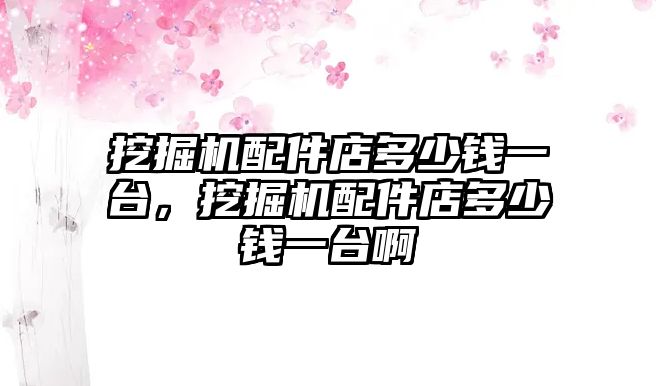 挖掘机配件店多少钱一台，挖掘机配件店多少钱一台啊